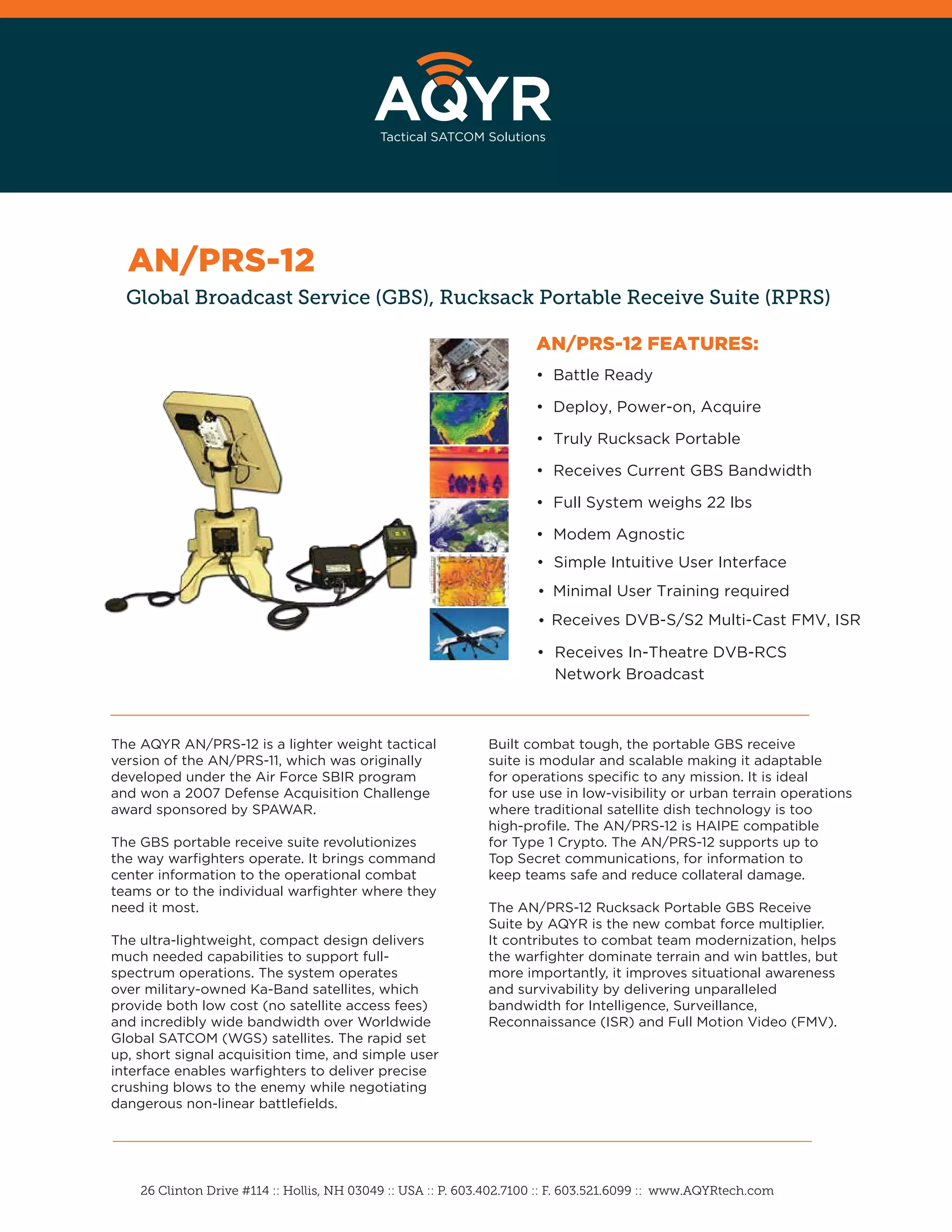 AQYR
Tactical SATCOM Solutions

AN/PRS-12

Global Broadcast Service (GBS), Rucksack Portable Receive Suite (RPRS)

AN/PRS-12 FEATURES:

• Battle Ready
• Deploy, Power-on, Acquire
• Truly Rucksack Portable
• Receives Current GBS Bandwidth
• Full System weighs 22 lbs
• Modem Agnostic
• Simple Intuitive User Interface
• Minimal User Training required
• Receives DVB-S/S2 Multi-Cast FMV, ISR
• Receives In-Theatre DVB-RCS Network Broadcast

The AQYR AN/PRS-12 is a lighter weight tactical version of the AN/PRS-11, which was originally developed under the Air Force SBIR program and won a 2007 Defense Acquisition Challenge award sponsored by SPAWAR.

The GBS portable receive suite revolutionizes the way warfighters operate. It brings command center information to the operational combat teams or to the individual warfighter where they need it most.

The ultra-lightweight, compact design delivers much needed capabilities to support full-spectrum operations. The system operates over military-owned Ka-Band satellites, which provide both low cost (no satellite access fees) and incredibly wide bandwidth over Worldwide Global SATCOM (WGS) satellites. The rapid set up, short signal acquisition time, and simple user interface enables warfighters to deliver precise crushing blows to the enemy while negotiating dangerous non-linear battlefields.

Built combat tough, the portable GBS receive suite is modular and scalable making it adaptable for operations specific to any mission. It is ideal for use use in low-visibility or urban terrain operations where traditional satellite dish technology is too high-profile. The AN/PRS-12 is HAIPE compatible for Type 1 Crypto. The AN/PRS-12 supports up to Top Secret communications, for information to keep teams safe and reduce collateral damage.

The AN/PRS-12 Rucksack Portable GBS Receive Suite by AQYR is the new combat force multiplier. It contributes to combat team modernization, helps the warfighter dominate terrain and win battles, but more importantly, it improves situational awareness and survivability by delivering unparalleled bandwidth for Intelligence, Surveillance, Reconnaissance (ISR) and Full Motion Video (FMV).

26 Clinton Drive #114 :: Hollis, NH 03049 :: USA :: P. 603.402.7100 :: F. 603.521.6099 :: www.AQYRtech.com